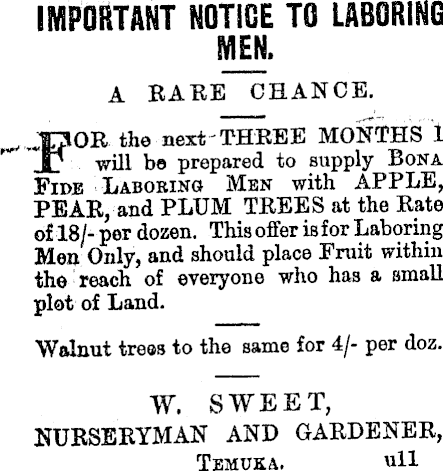 IMPORTANT NOTICE TO LABORING MEN.

A RARE CHANCE.

FOR the next THREE MONTHS I will be prepared to supply BONA FIDE LABORING MEN with APPLE, PEAR, and PLUM TREES at the Rate of 18/- per dozen. This offer is for Laboring Men Only, and should place Fruit within the reach of everyone who has a small plot of Land.

Walnut trees to the same for 4/- per doz.

W. SWEET,
NURSERYMAN AND GARDENER,
TEMUKA. u11